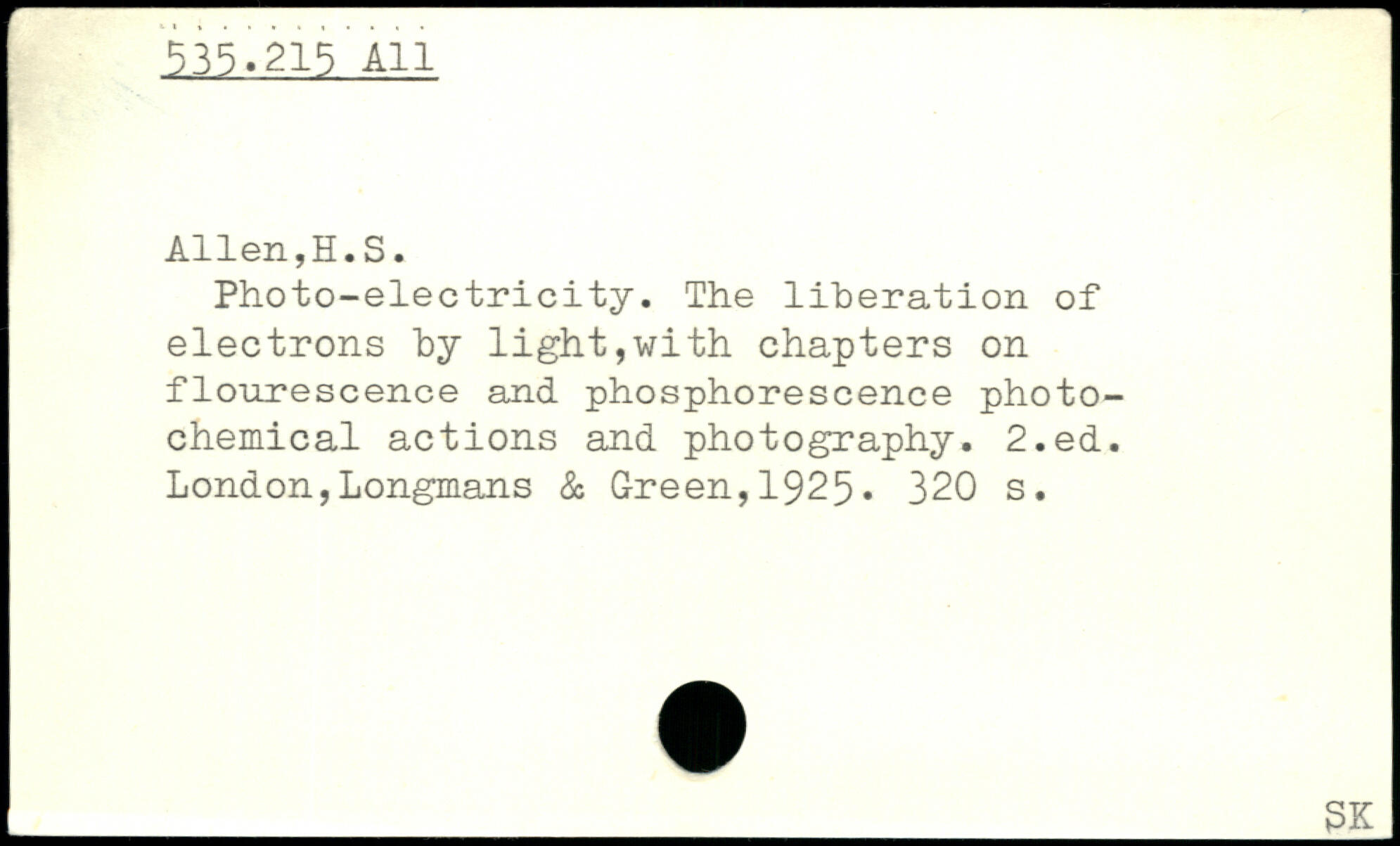 535.215 All

Allen,H.S.

Photo-electricity. The liberation of electrons by light,with chapters on flourescence and phosphorescence photochemical actions and photography. 2.ed. London,Longmans & Green,1925. 320 s.

SK